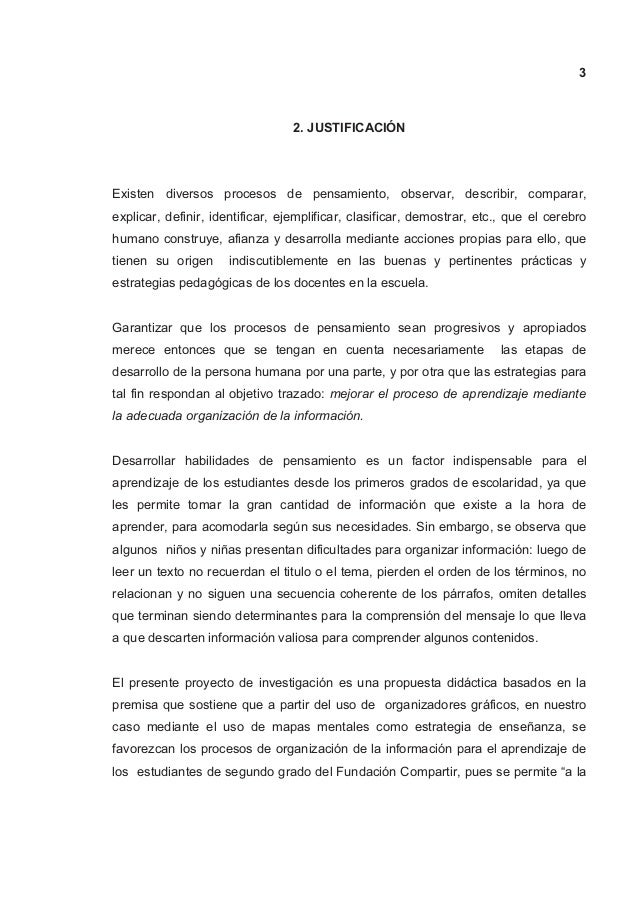 3

2. JUSTIFICACIÓN

Existen diversos procesos de pensamiento, observar, describir, comparar, explicar, definir, identificar, ejemplificar, clasificar, demostrar, etc., que el cerebro humano construye, afianza y desarrolla mediante acciones propias para ello, que tienen su origen indiscutiblemente en las buenas y pertinentes prácticas y estrategias pedagógicas de los docentes en la escuela.

Garantizar que los procesos de pensamiento sean progresivos y apropiados merece entonces que se tengan en cuenta necesariamente las etapas de desarrollo de la persona humana por una parte, y por otra que las estrategias para tal fin respondan al objetivo trazado: mejorar el proceso de aprendizaje mediante la adecuada organización de la información.

Desarrollar habilidades de pensamiento es un factor indispensable para el aprendizaje de los estudiantes desde los primeros grados de escolaridad, ya que les permite tomar la gran cantidad de información que existe a la hora de aprender, para acomodarla según sus necesidades. Sin embargo, se observa que algunos niños y niñas presentan dificultades para organizar información: luego de leer un texto no recuerdan el titulo o el tema, pierden el orden de los términos, no relacionan y no siguen una secuencia coherente de los párrafos, omiten detalles que terminan siendo determinantes para la comprensión del mensaje lo que lleva a que descarten información valiosa para comprender algunos contenidos.

El presente proyecto de investigación es una propuesta didáctica basados en la premisa que sostiene que a partir del uso de organizadores gráficos, en nuestro caso mediante el uso de mapas mentales como estrategia de enseñanza, se favorezcan los procesos de organización de la información para el aprendizaje de los estudiantes de segundo grado del Fundación Compartir, pues se permite “a la